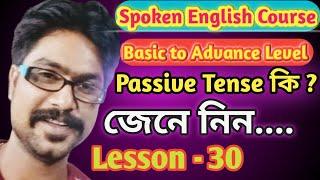 Spoken English Course

Basic to Advance Level

Passive Tense কি ?

জেনে নিন....

Lesson - 30